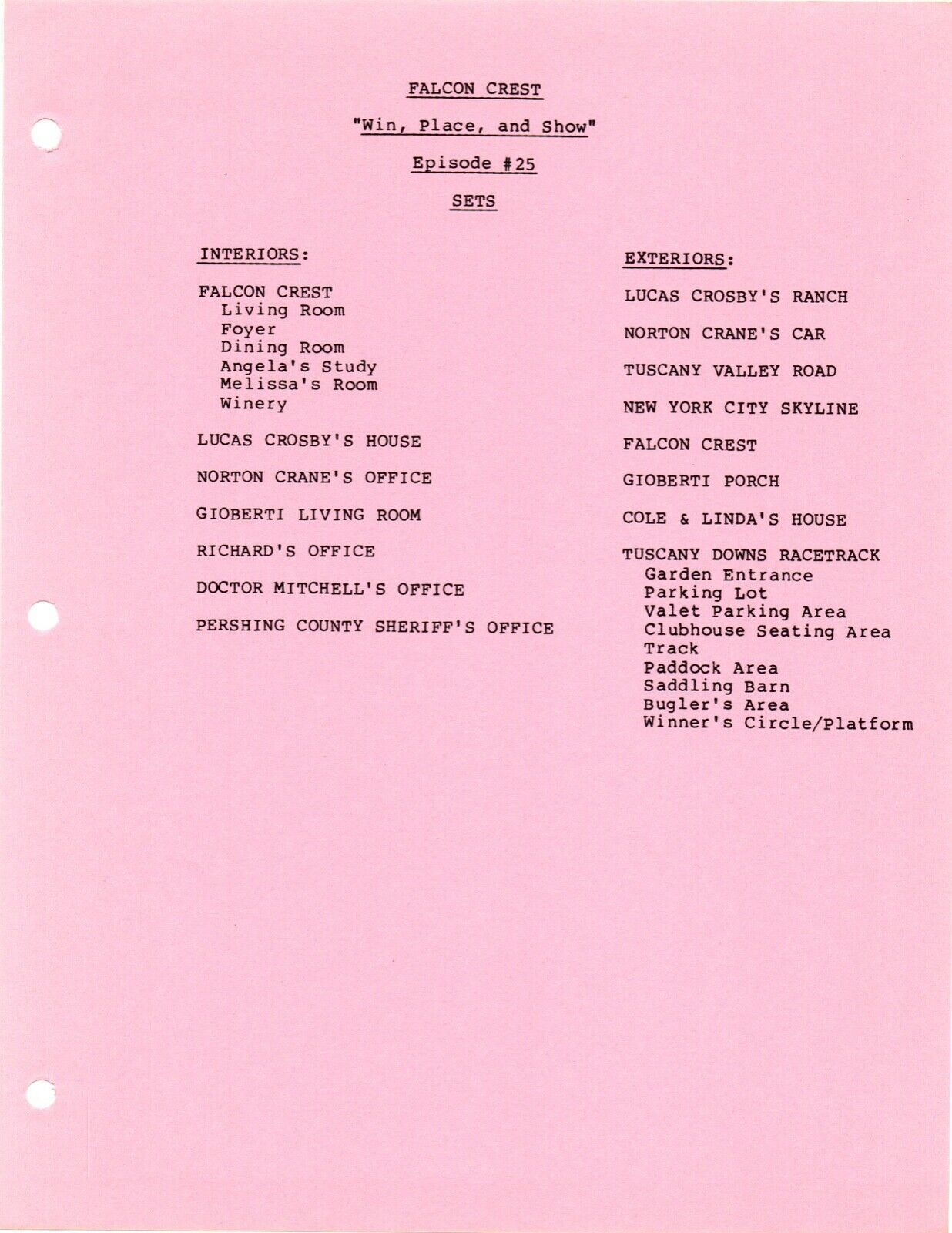 FALCON CREST

"Win, Place, and Show"

Episode #25

SETS

INTERIORS:

FALCON CREST
Living Room
Foyer
Dining Room
Angela's Study
Melissa's Room
Winery

LUCAS CROSBY'S HOUSE

NORTON CRANE'S OFFICE

GIOBERTI LIVING ROOM

RICHARD'S OFFICE

DOCTOR MITCHELL'S OFFICE

PERSHING COUNTY SHERIFF'S OFFICE

EXTERIORS:

LUCAS CROSBY'S RANCH

NORTON CRANE'S CAR

TUSCANY VALLEY ROAD

NEW YORK CITY SKYLINE

FALCON CREST

GIOBERTI PORCH

COLE & LINDA'S HOUSE

TUSCANY DOWNS RACETRACK
Garden Entrance
Parking Lot
Valet Parking Area
Clubhouse Seating Area
Track
Paddock Area
Saddling Barn
Bugler's Area
Winner's Circle/Platform